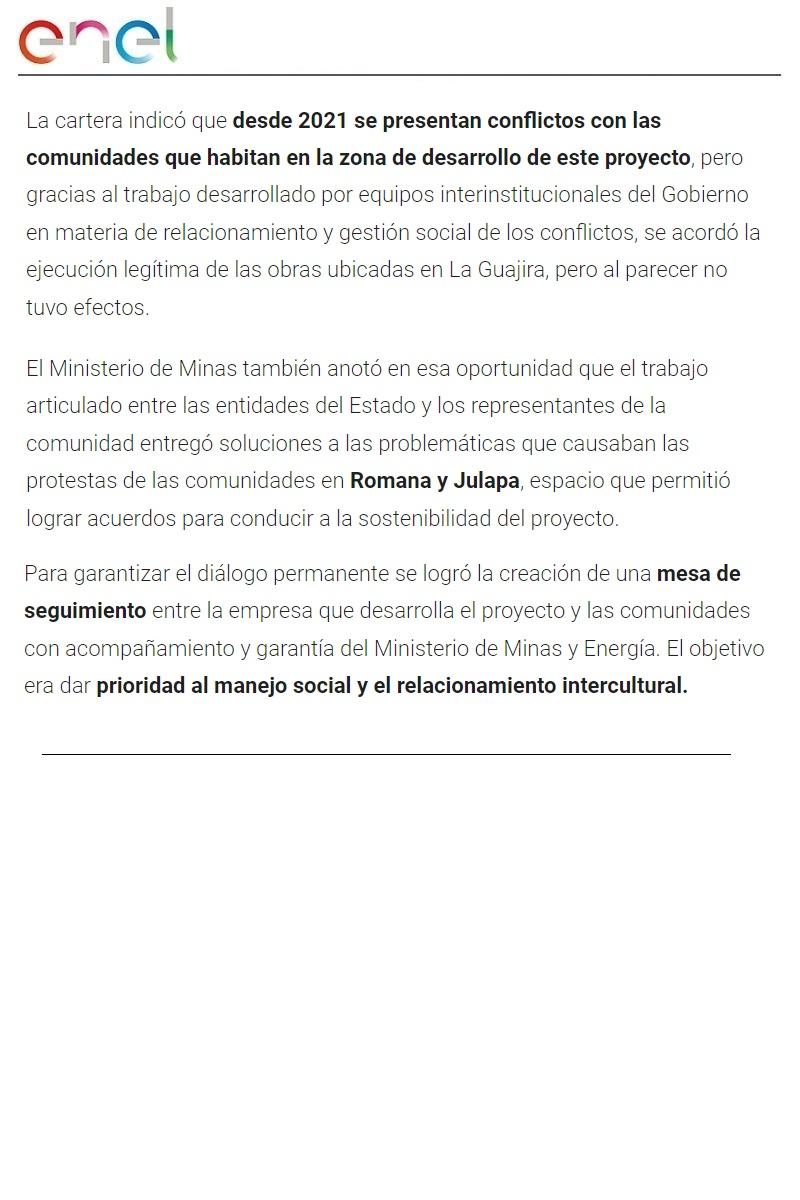 enel

La cartera indicó que desde 2021 se presentan conflictos con las comunidades que habitan en la zona de desarrollo de este proyecto, pero gracias al trabajo desarrollado por equipos interinstitucionales del Gobierno en materia de relacionamiento y gestión social de los conflictos, se acordó la ejecución legítima de las obras ubicadas en La Guajira, pero al parecer no tuvo efectos.

El Ministerio de Minas también anotó en esa oportunidad que el trabajo articulado entre las entidades del Estado y los representantes de la comunidad entregó soluciones a las problemáticas que causaban las protestas de las comunidades en Romana y Julapa, espacio que permitió lograr acuerdos para conducir a la sostenibilidad del proyecto.

Para garantizar el diálogo permanente se logró la creación de una mesa de seguimiento entre la empresa que desarrolla el proyecto y las comunidades con acompañamiento y garantía del Ministerio de Minas y Energía. El objetivo era dar prioridad al manejo social y el relacionamiento intercultural.